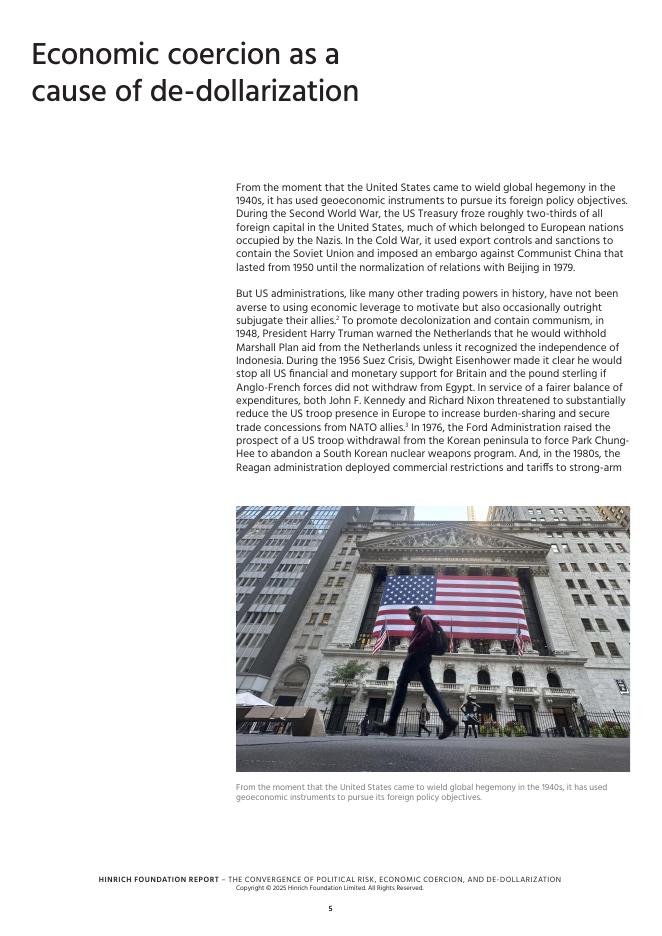 Economic coercion as a cause of de-dollarization

From the moment that the United States came to wield global hegemony in the 1940s, it has used geoeconomic instruments to pursue its foreign policy objectives. During the Second World War, the US Treasury froze roughly two-thirds of all foreign capital in the United States, much of which belonged to European nations occupied by the Nazis. In the Cold War, it used export controls and sanctions to contain the Soviet Union and imposed an embargo against Communist China that lasted from 1950 until the normalization of relations with Beijing in 1979.

But US administrations, like many other trading powers in history, have not been averse to using economic leverage to motivate but also occasionally outright subjugate their allies.$^2$ To promote decolonization and contain communism, in 1948, President Harry Truman warned the Netherlands that he would withhold Marshall Plan aid from the Netherlands unless it recognized the independence of Indonesia. During the 1956 Suez Crisis, Dwight Eisenhower made it clear he would stop all US financial and monetary support for Britain and the pound sterling if Anglo-French forces did not withdraw from Egypt. In service of a fairer balance of expenditures, both John F. Kennedy and Richard Nixon threatened to substantially reduce the US troop presence in Europe to increase burden-sharing and secure trade concessions from NATO allies.$^3$ In 1976, the Ford Administration raised the prospect of a US troop withdrawal from the Korean peninsula to force Park Chung-Hee to abandon a South Korean nuclear weapons program. And, in the 1980s, the Reagan administration deployed commercial restrictions and tariffs to strong-arm

From the moment that the United States came to wield global hegemony in the 1940s, it has used geoeconomic instruments to pursue its foreign policy objectives.

HINRICH FOUNDATION REPORT – THE CONVERGENCE OF POLITICAL RISK, ECONOMIC COERCION, AND DE-DOLLARIZATION
Copyright © 2025 Hinrich Foundation Limited. All Rights Reserved.

5